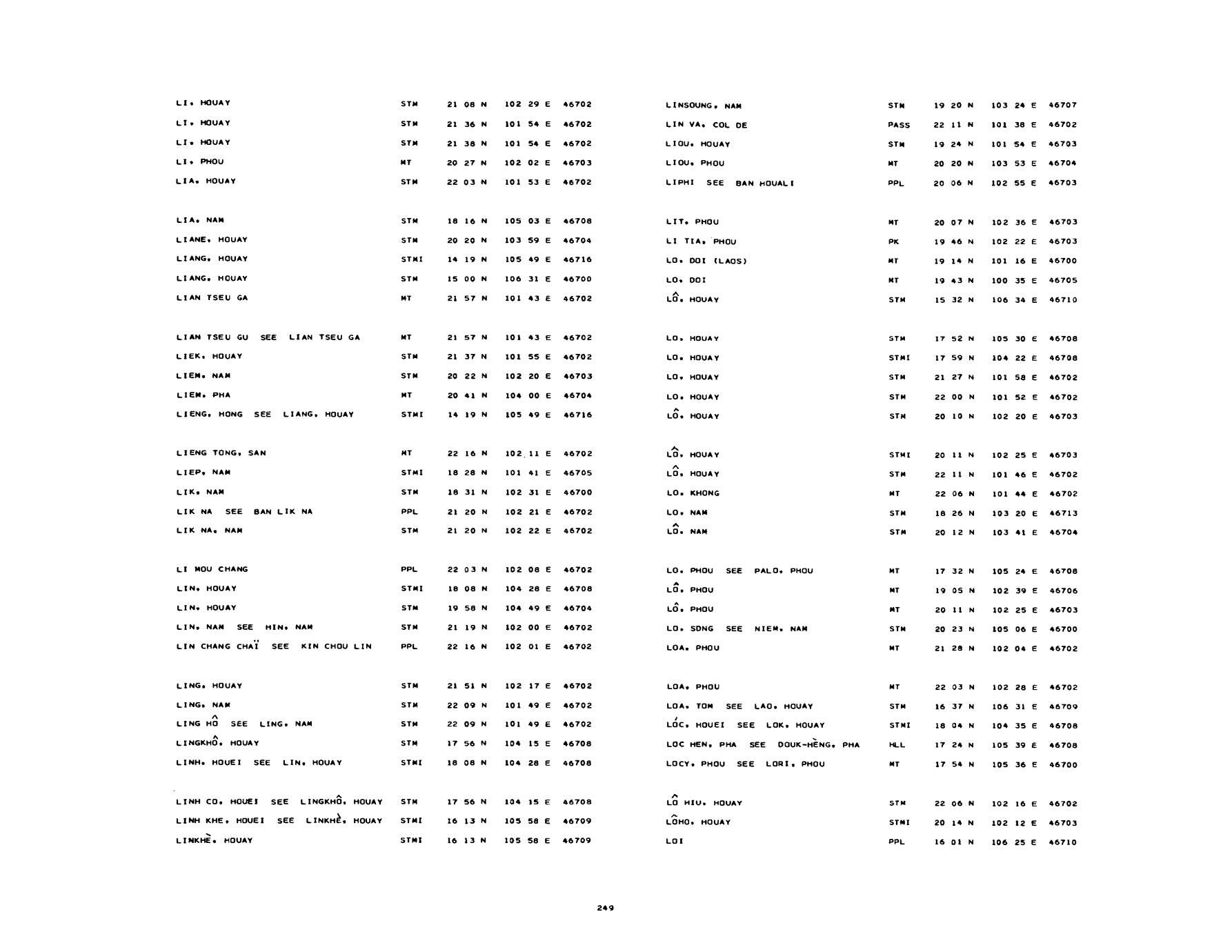 LI, HOUAY STM 21 08 N 102 29 E 46702
LI, HOUAY STM 21 36 N 101 54 E 46702
LI, HOUAY STM 21 38 N 101 54 E 46702
LI, PHOU MT 20 27 N 102 02 E 46703
LIA, HOUAY STM 22 03 N 101 53 E 46702

LIA, NAM STM 18 16 N 105 03 E 46708
LIANE, HOUAY STM 20 20 N 103 59 E 46704
LIANG, HOUAY STMI 14 19 N 105 49 E 46716
LIANG, HOUAY STM 15 00 N 106 31 E 46700
LIAN TSEU GA MT 21 57 N 101 43 E 46702

LIAN TSEU GU SEE LIAN TSEU GA MT 21 57 N 101 43 E 46702
LIEK, HOUAY STM 21 37 N 101 55 E 46702
LIEM, NAM STM 20 22 N 102 20 E 46703
LIEM, PHA MT 20 41 N 104 00 E 46704
LIENG, HONG SEE LIANG, HOUAY STMI 14 19 N 105 49 E 46716

LIENG TONG, SAN MT 22 16 N 102 11 E 46702
LIEP, NAM STMI 18 28 N 101 41 E 46705
LIK, NAM STM 18 31 N 102 31 E 46700
LIK NA SEE BAN LIK NA PPL 21 20 N 102 21 E 46702
LIK NA, NAM STM 21 20 N 102 22 E 46702

LI MOU CHANG PPL 22 03 N 102 08 E 46702
LIN, HOUAY STMI 18 08 N 104 28 E 46708
LIN, HOUAY STM 19 58 N 104 49 E 46704
LIN, NAM SEE HIN, NAM STM 21 19 N 102 00 E 46702
LIN CHANG CHAÏ SEE KIN CHOU LIN PPL 22 16 N 102 01 E 46702

LING, HOUAY STM 21 51 N 102 17 E 46702
LING, NAM STM 22 09 N 101 49 E 46702
LING HÔ SEE LING, NAM STM 22 09 N 101 49 E 46702
LINGKHÔ, HOUAY STM 17 56 N 104 15 E 46708
LINH, HOUEI SEE LIN, HOUAY STMI 18 08 N 104 28 E 46708

LINH CO, HOUEI SEE LINGKHÔ, HOUAY STM 17 56 N 104 15 E 46708
LINH KHE, HOUEI SEE LINKHÈ, HOUAY STMI 16 13 N 105 58 E 46709
LINKHÈ, HOUAY STMI 16 13 N 105 58 E 46709

LINSOUNG, NAM STM 19 20 N 103 24 E 46707
LIN VA, COL DE PASS 22 11 N 101 38 E 46702
LIOU, HOUAY STM 19 24 N 101 54 E 46703
LIOU, PHOU MT 20 20 N 103 53 E 46704
LIPHI SEE BAN HOUALI PPL 20 06 N 102 55 E 46703

LIT, PHOU MT 20 07 N 102 36 E 46703
LI TIA, PHOU PK 19 46 N 102 22 E 46703
LO, DOI (LAOS) MT 19 14 N 101 16 E 46700
LO, DOI MT 19 43 N 100 35 E 46705
LÔ, HOUAY STM 15 32 N 106 34 E 46710

LO, HOUAY STM 17 52 N 105 30 E 46708
LO, HOUAY STMI 17 59 N 104 22 E 46708
LO, HOUAY STM 21 27 N 101 58 E 46702
LO, HOUAY STM 22 00 N 101 52 E 46702
LÔ, HOUAY STM 20 10 N 102 20 E 46703

LÔ, HOUAY STMI 20 11 N 102 25 E 46703
LÔ, HOUAY STM 22 11 N 101 46 E 46702
LO, KHONG MT 22 06 N 101 44 E 46702
LO, NAM STM 18 26 N 103 20 E 46713
LÔ, NAM STM 20 12 N 103 41 E 46704

LO, PHOU SEE PALO, PHOU MT 17 32 N 105 24 E 46708
LÔ, PHOU MT 19 05 N 102 39 E 46706
LÔ, PHOU MT 20 11 N 102 25 E 46703
LO, SONG SEE NIEM, NAM STM 20 23 N 105 06 E 46700
LOA, PHOU MT 21 28 N 102 04 E 46702

LOA, PHOU MT 22 03 N 102 28 E 46702
LOA, TOM SEE LAO, HOUAY STM 16 37 N 106 31 E 46709
LÓC, HOUEI SEE LOK, HOUAY STMI 18 04 N 104 35 E 46708
LOC HEN, PHA SEE DOUK-HÈNG, PHA HLL 17 24 N 105 39 E 46708
LOCY, PHOU SEE LORI, PHOU MT 17 54 N 105 36 E 46700

LÔ HIU, HOUAY STM 22 06 N 102 16 E 46702
LÔHO, HOUAY STMI 20 14 N 102 12 E 46703
LOI PPL 16 01 N 106 25 E 46710

249